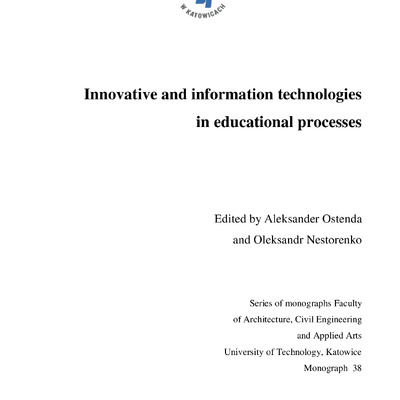 W KATOWICACH

Innovative and information technologies in educational processes

Edited by Aleksander Ostenda and Oleksandr Nestorenko

Series of monographs Faculty of Architecture, Civil Engineering and Applied Arts
University of Technology, Katowice
Monograph 38